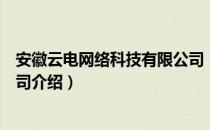 安徽云电网络科技有限公司
司介绍）